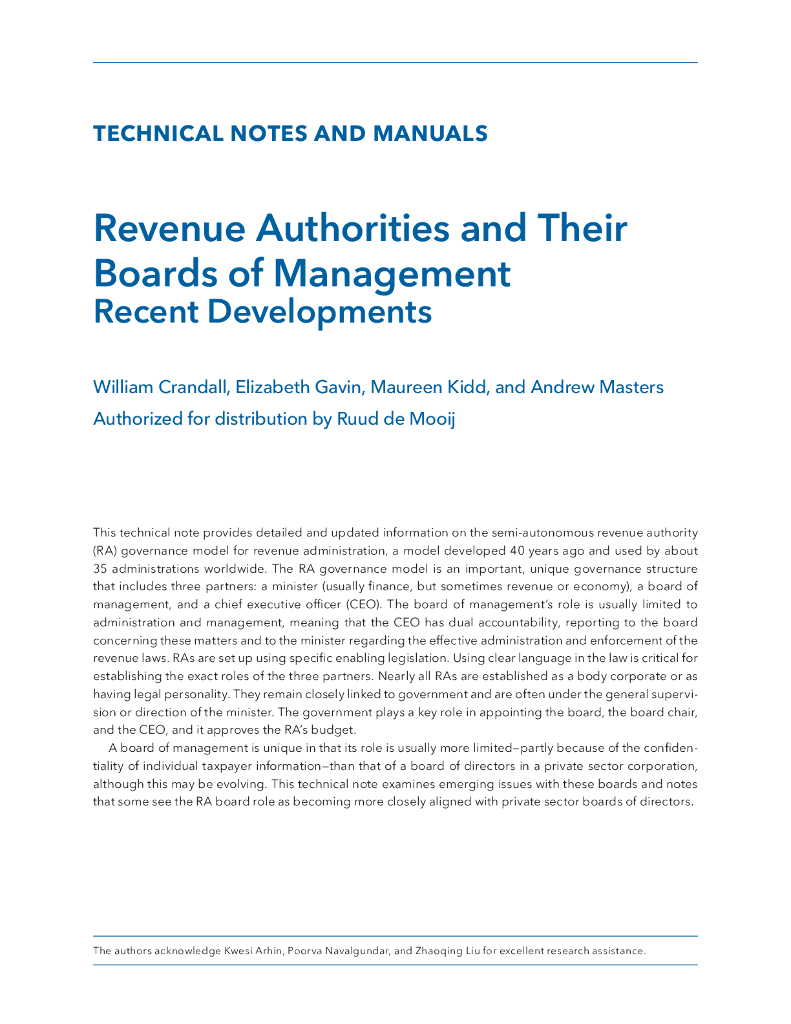 TECHNICAL NOTES AND MANUALS

Revenue Authorities and Their Boards of Management
Recent Developments

William Crandall, Elizabeth Gavin, Maureen Kidd, and Andrew Masters
Authorized for distribution by Ruud de Mooij

This technical note provides detailed and updated information on the semi-autonomous revenue authority (RA) governance model for revenue administration, a model developed 40 years ago and used by about 35 administrations worldwide. The RA governance model is an important, unique governance structure that includes three partners: a minister (usually finance, but sometimes revenue or economy), a board of management, and a chief executive officer (CEO). The board of management's role is usually limited to administration and management, meaning that the CEO has dual accountability, reporting to the board concerning these matters and to the minister regarding the effective administration and enforcement of the revenue laws. RAs are set up using specific enabling legislation. Using clear language in the law is critical for establishing the exact roles of the three partners. Nearly all RAs are established as a body corporate or as having legal personality. They remain closely linked to government and are often under the general supervision or direction of the minister. The government plays a key role in appointing the board, the board chair, and the CEO, and it approves the RA's budget.

A board of management is unique in that its role is usually more limited—partly because of the confidentiality of individual taxpayer information—than that of a board of directors in a private sector corporation, although this may be evolving. This technical note examines emerging issues with these boards and notes that some see the RA board role as becoming more closely aligned with private sector boards of directors.

The authors acknowledge Kwesi Arhin, Poorva Navalgundar, and Zhaoqing Liu for excellent research assistance.